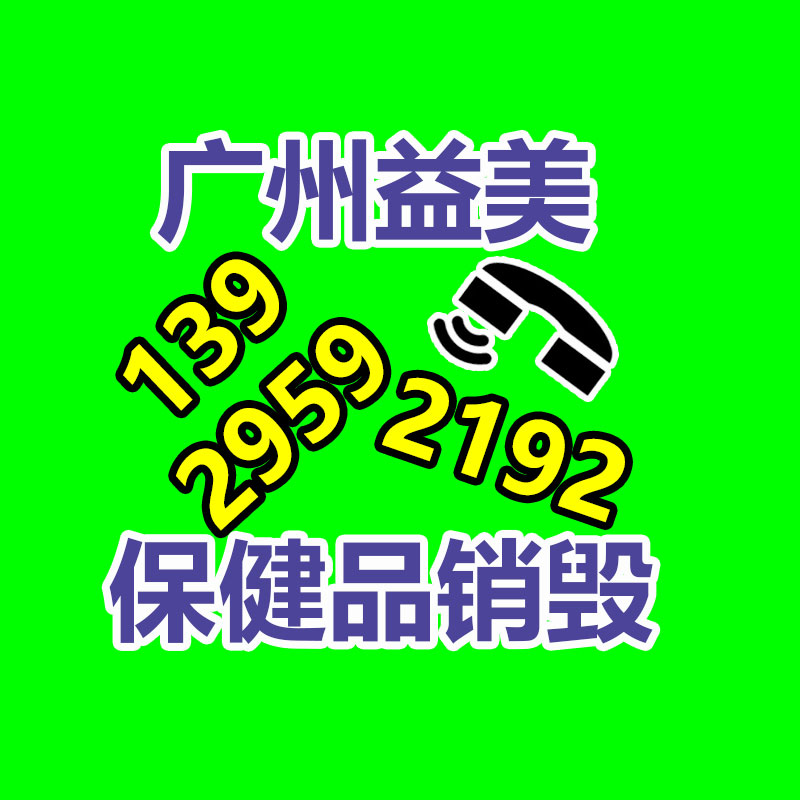 广州益美

139
2959
2192

保健品销毁